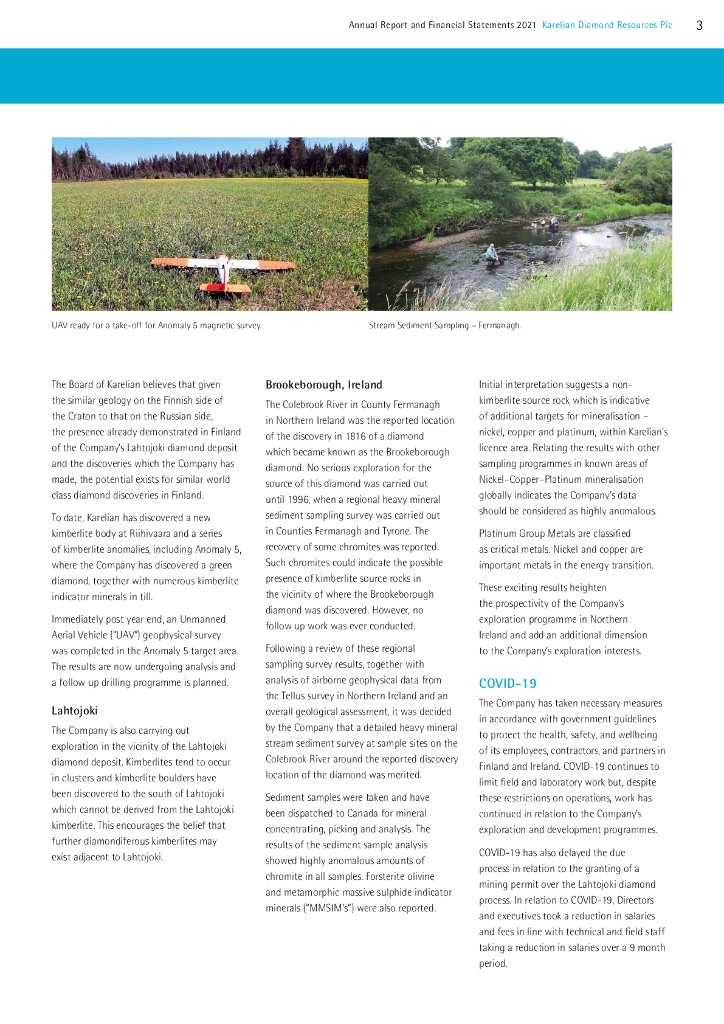 Annual Report and Financial Statements 2021 Karelian Diamond Resources Plc 3

UAV ready for a take-off for Anomaly 5 magnetic survey.

Stream Sediment Sampling – Fermanagh.

The Board of Karelian believes that given the similar geology on the Finnish side of the Craton to that on the Russian side, the presence already demonstrated in Finland of the Company's Lahtojoki diamond deposit and the discoveries which the Company has made, the potential exists for similar world class diamond discoveries in Finland.

To date, Karelian has discovered a new kimberlite body at Riihivaara and a series of kimberlite anomalies, including Anomaly 5, where the Company has discovered a green diamond, together with numerous kimberlite indicator minerals in till.

Immediately post year end, an Unmanned Aerial Vehicle ("UAV") geophysical survey was completed in the Anomaly 5 target area. The results are now undergoing analysis and a follow up drilling programme is planned.

Lahtojoki

The Company is also carrying out exploration in the vicinity of the Lahtojoki diamond deposit. Kimberlites tend to occur in clusters and kimberlite boulders have been discovered to the south of Lahtojoki which cannot be derived from the Lahtojoki kimberlite. This encourages the belief that further diamondiferous kimberlites may exist adjacent to Lahtojoki.

Brookeborough, Ireland

The Colebrook River in County Fermanagh in Northern Ireland was the reported location of the discovery in 1816 of a diamond which became known as the Brookeborough diamond. No serious exploration for the source of this diamond was carried out until 1996, when a regional heavy mineral sediment sampling survey was carried out in Counties Fermanagh and Tyrone. The recovery of some chromites was reported. Such chromites could indicate the possible presence of kimberlite source rocks in the vicinity of where the Brookeborough diamond was discovered. However, no follow up work was ever conducted.

Following a review of these regional sampling survey results, together with analysis of airborne geophysical data from the Tellus survey in Northern Ireland and an overall geological assessment, it was decided by the Company that a detailed heavy mineral stream sediment survey at sample sites on the Colebrook River around the reported discovery location of the diamond was merited.

Sediment samples were taken and have been dispatched to Canada for mineral concentrating, picking and analysis. The results of the sediment sample analysis showed highly anomalous amounts of chromite in all samples. Forsterite olivine and metamorphic massive sulphide indicator minerals ("MMSIM's") were also reported.

Initial interpretation suggests a non-kimberlite source rock which is indicative of additional targets for mineralisation – nickel, copper and platinum, within Karelian's licence area. Relating the results with other sampling programmes in known areas of Nickel-Copper-Platinum mineralisation globally indicates the Company's data should be considered as highly anomalous.

Platinum Group Metals are classified as critical metals. Nickel and copper are important metals in the energy transition.

These exciting results heighten the prospectivity of the Company's exploration programme in Northern Ireland and add an additional dimension to the Company's exploration interests.

COVID-19

The Company has taken necessary measures in accordance with government guidelines to protect the health, safety, and wellbeing of its employees, contractors, and partners in Finland and Ireland. COVID-19 continues to limit field and laboratory work but, despite these restrictions on operations, work has continued in relation to the Company's exploration and development programmes.

COVID-19 has also delayed the due process in relation to the granting of a mining permit over the Lahtojoki diamond process. In relation to COVID-19, Directors and executives took a reduction in salaries and fees in line with technical and field staff taking a reduction in salaries over a 9 month period.